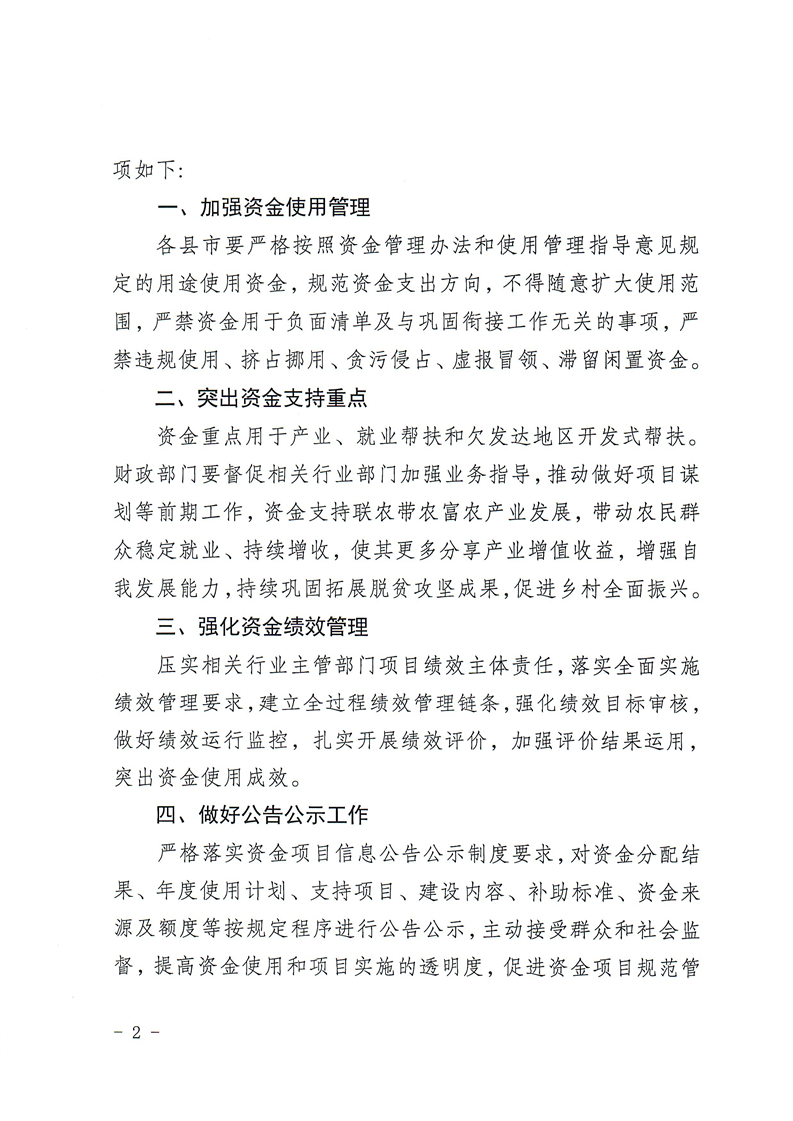 项如下:

一、加强资金使用管理

各县市要严格按照资金管理办法和使用管理指导意见规定的用途使用资金，规范资金支出方向，不得随意扩大使用范围，严禁资金用于负面清单及与巩固衔接工作无关的事项，严禁违规使用、挤占挪用、贪污侵占、虚报冒领、滞留闲置资金。

二、突出资金支持重点

资金重点用于产业、就业帮扶和欠发达地区开发式帮扶。财政部门要督促相关行业部门加强业务指导，推动做好项目谋划等前期工作，资金支持联农带农富农产业发展，带动农民群众稳定就业、持续增收，使其更多分享产业增值收益，增强自我发展能力，持续巩固拓展脱贫攻坚成果，促进乡村全面振兴。

三、强化资金绩效管理

压实相关行业主管部门项目绩效主体责任，落实全面实施绩效管理要求，建立全过程绩效管理链条，强化绩效目标审核，做好绩效运行监控，扎实开展绩效评价，加强评价结果运用，突出资金使用成效。

四、做好公告公示工作

严格落实资金项目信息公告公示制度要求，对资金分配结果、年度使用计划、支持项目、建设内容、补助标准、资金来源及额度等按规定程序进行公告公示，主动接受群众和社会监督，提高资金使用和项目实施的透明度，促进资金项目规范管

- 2 -